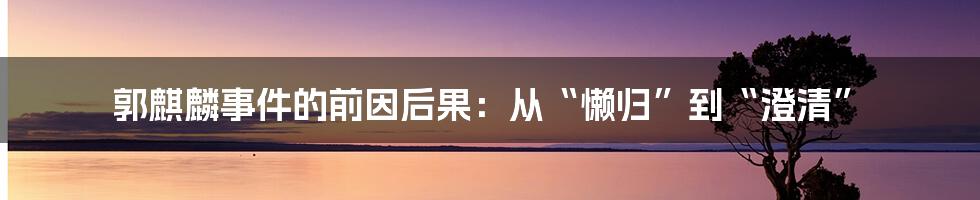 郭麒麟事件的前因后果：从“懒归”到“澄清”